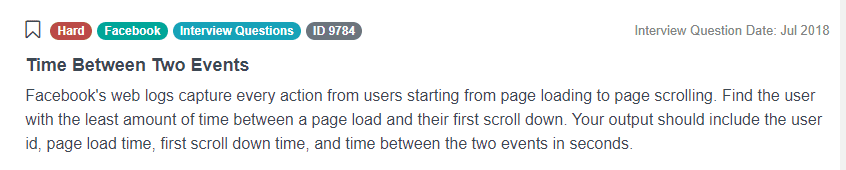 Hard Facebook Interview Questions ID 9784

Interview Question Date: Jul 2018

Time Between Two Events

Facebook's web logs capture every action from users starting from page loading to page scrolling. Find the user with the least amount of time between a page load and their first scroll down. Your output should include the user id, page load time, first scroll down time, and time between the two events in seconds.